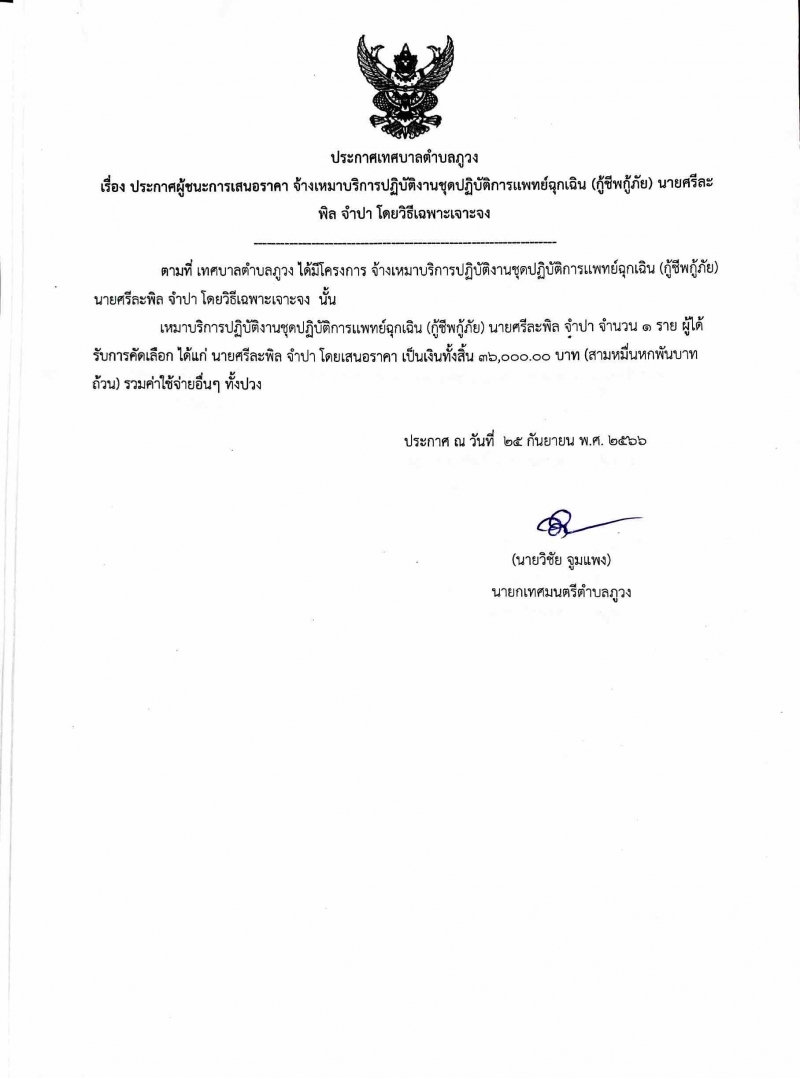 ประกาศเทศบาลตำบลภูวง

เรื่อง ประกาศผู้ชนะการเสนอราคา จ้างเหมาบริการปฏิบัติงานชุดปฏิบัติการแพทย์ฉุกเฉิน (กู้ชีพกู้ภัย) นายศรีละพิล จำปา โดยวิธีเฉพาะเจาะจง

--------------------------------------------------------------------

ตามที่ เทศบาลตำบลภูวง ได้มีโครงการ จ้างเหมาบริการปฏิบัติงานชุดปฏิบัติการแพทย์ฉุกเฉิน (กู้ชีพกู้ภัย) นายศรีละพิล จำปา โดยวิธีเฉพาะเจาะจง นั้น

เหมาบริการปฏิบัติงานชุดปฏิบัติการแพทย์ฉุกเฉิน (กู้ชีพกู้ภัย) นายศรีละพิล จำปา จำนวน ๑ ราย ผู้ได้รับการคัดเลือก ได้แก่ นายศรีละพิล จำปา โดยเสนอราคา เป็นเงินทั้งสิ้น ๓๖,๐๐๐.๐๐ บาท (สามหมื่นหกพันบาทถ้วน) รวมค่าใช้จ่ายอื่นๆ ทั้งปวง

ประกาศ ณ วันที่ ๒๕ กันยายน พ.ศ. ๒๕๖๖

(นายวิชัย จูมแพง)
นายกเทศมนตรีตำบลภูวง